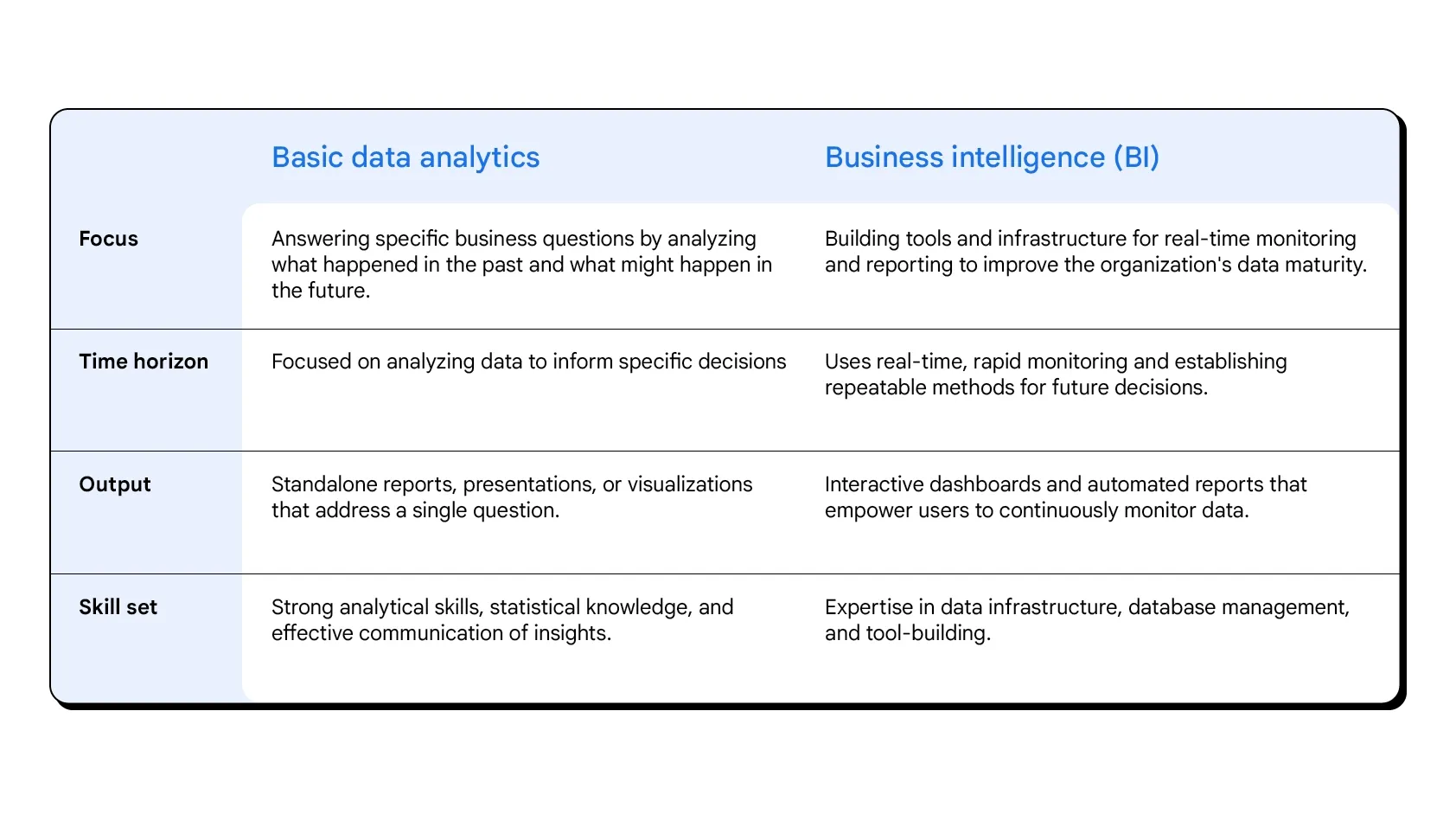 | | Basic data analytics | Business intelligence (BI) |
|---|---|---|
| Focus | Answering specific business questions by analyzing what happened in the past and what might happen in the future. | Building tools and infrastructure for real-time monitoring and reporting to improve the organization's data maturity. |
| Time horizon | Focused on analyzing data to inform specific decisions | Uses real-time, rapid monitoring and establishing repeatable methods for future decisions. |
| Output | Standalone reports, presentations, or visualizations that address a single question. | Interactive dashboards and automated reports that empower users to continuously monitor data. |
| Skill set | Strong analytical skills, statistical knowledge, and effective communication of insights. | Expertise in data infrastructure, database management, and tool-building. |